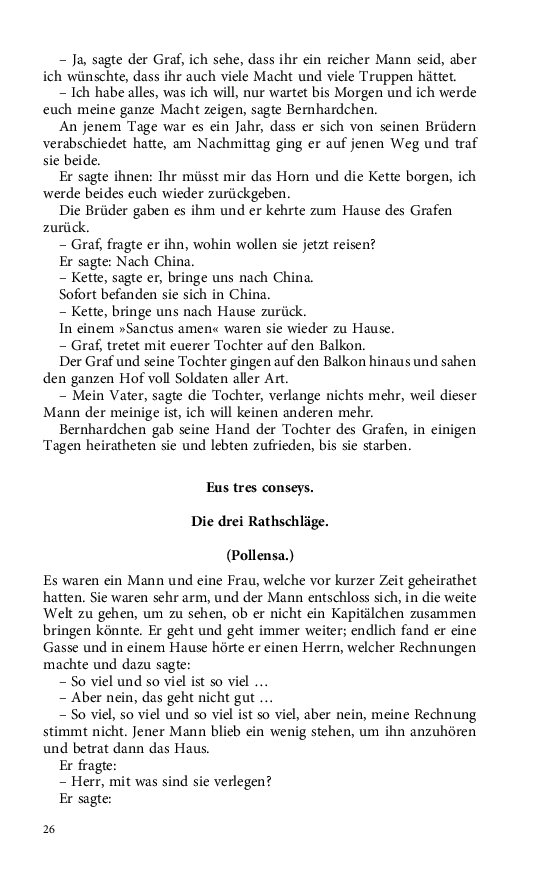 – Ja, sagte der Graf, ich sehe, dass ihr ein reicher Mann seid, aber ich wünschte, dass ihr auch viele Macht und viele Truppen hättet.
– Ich habe alles, was ich will, nur wartet bis Morgen und ich werde euch meine ganze Macht zeigen, sagte Bernhardchen.
An jenem Tage war es ein Jahr, dass er sich von seinen Brüdern verabschiedet hatte, am Nachmittag ging er auf jenen Weg und traf sie beide.
Er sagte ihnen: Ihr müsst mir das Horn und die Kette borgen, ich werde beides euch wieder zurückgeben.
Die Brüder gaben es ihm und er kehrte zum Hause des Grafen zurück.
– Graf, fragte er ihn, wohin wollen sie jetzt reisen?
Er sagte: Nach China.
– Kette, sagte er, bringe uns nach China.
Sofort befanden sie sich in China.
– Kette, bringe uns nach Hause zurück.
In einem »Sanctus amen« waren sie wieder zu Hause.
– Graf, tretet mit euerer Tochter auf den Balkon.
Der Graf und seine Tochter gingen auf den Balkon hinaus und sahen den ganzen Hof voll Soldaten aller Art.
– Mein Vater, sagte die Tochter, verlange nichts mehr, weil dieser Mann der meinige ist, ich will keinen anderen mehr.
Bernhardchen gab seine Hand der Tochter des Grafen, in einigen Tagen heiratheten sie und lebten zufrieden, bis sie starben.

Eus tres conseys.

Die drei Rathschläge.

(Pollensa.)

Es waren ein Mann und eine Frau, welche vor kurzer Zeit geheirathet hatten. Sie waren sehr arm, und der Mann entschloss sich, in die weite Welt zu gehen, um zu sehen, ob er nicht ein Kapitälchen zusammen bringen könnte. Er geht und geht immer weiter; endlich fand er eine Gasse und in einem Hause hörte er einen Herrn, welcher Rechnungen machte und dazu sagte:
– So viel und so viel ist so viel …
– Aber nein, das geht nicht gut …
– So viel, so viel und so viel ist so viel, aber nein, meine Rechnung stimmt nicht. Jener Mann blieb ein wenig stehen, um ihn anzuhören und betrat dann das Haus.
Er fragte:
– Herr, mit was sind sie verlegen?
Er sagte:

26